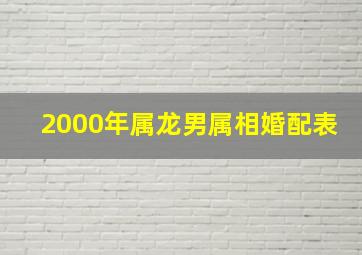 2000年属龙男属相婚配表